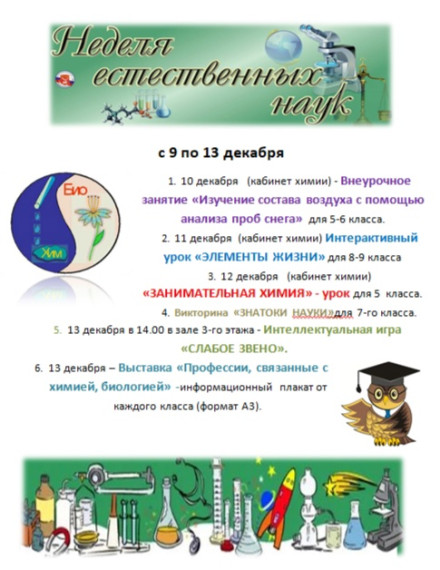 Неделя естественных наук

с 9 по 13 декабря

Био

Хим

1. 10 декабря (кабинет химии) - Внеурочное занятие «Изучение состава воздуха с помощью анализа проб снега» для 5-6 класса.

2. 11 декабря (кабинет химии) Интерактивный урок «ЭЛЕМЕНТЫ ЖИЗНИ» для 8-9 класса

3. 12 декабря (кабинет химии) «ЗАНИМАТЕЛЬНАЯ ХИМИЯ» - урок для 5 класса.

4. Викторина «ЗНАТОКИ НАУКИ»для 7-го класса.

5. 13 декабря в 14.00 в зале 3-го этажа - Интеллектуальная игра «СЛАБОЕ ЗВЕНО».

6. 13 декабря – Выставка «Профессии, связанные с химией, биологией» -информационный плакат от каждого класса (формат А3).